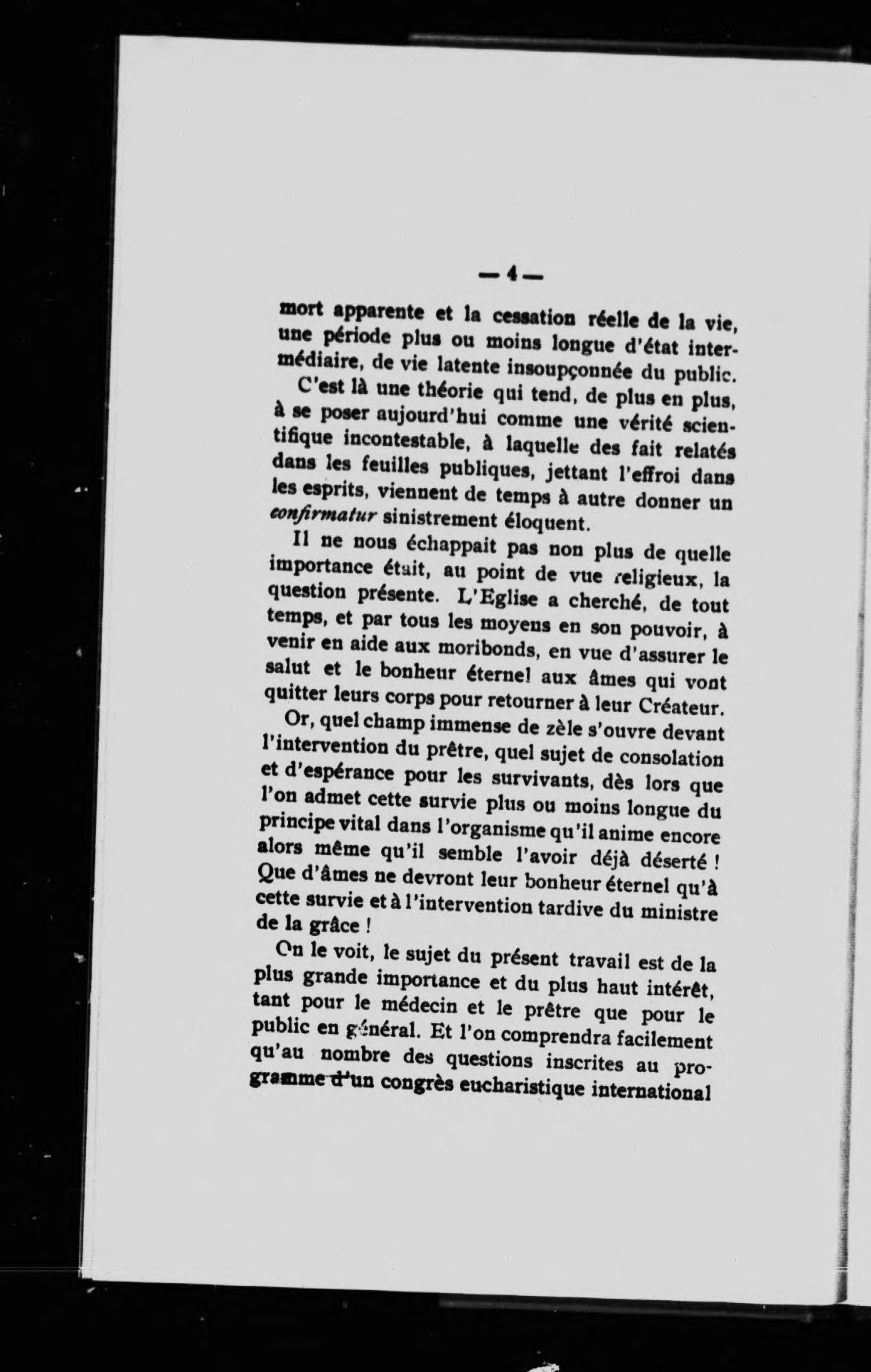 — 4 —

mort apparente et la cessation réelle de la vie, une période plus ou moins longue d'état intermédiaire, de vie latente insoupçonnée du public.

C'est là une théorie qui tend, de plus en plus, à se poser aujourd'hui comme une vérité scientifique incontestable, à laquelle des fait relatés dans les feuilles publiques, jettant l'effroi dans les esprits, viennent de temps à autre donner un confirmatur sinistrement éloquent.

Il ne nous échappait pas non plus de quelle importance était, au point de vue religieux, la question présente. L'Eglise a cherché, de tout temps, et par tous les moyens en son pouvoir, à venir en aide aux moribonds, en vue d'assurer le salut et le bonheur éternel aux âmes qui vont quitter leurs corps pour retourner à leur Créateur.

Or, quel champ immense de zèle s'ouvre devant l'intervention du prêtre, quel sujet de consolation et d'espérance pour les survivants, dès lors que l'on admet cette survie plus ou moins longue du principe vital dans l'organisme qu'il anime encore alors même qu'il semble l'avoir déjà déserté ! Que d'âmes ne devront leur bonheur éternel qu'à cette survie et à l'intervention tardive du ministre de la grâce !

On le voit, le sujet du présent travail est de la plus grande importance et du plus haut intérêt, tant pour le médecin et le prêtre que pour le public en général. Et l'on comprendra facilement qu'au nombre des questions inscrites au programme d'un congrès eucharistique international